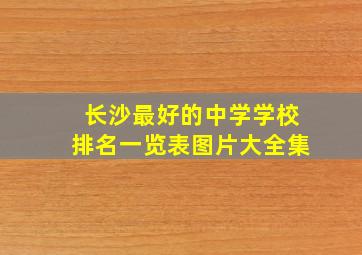 长沙最好的中学学校
排名一览表图片大全集